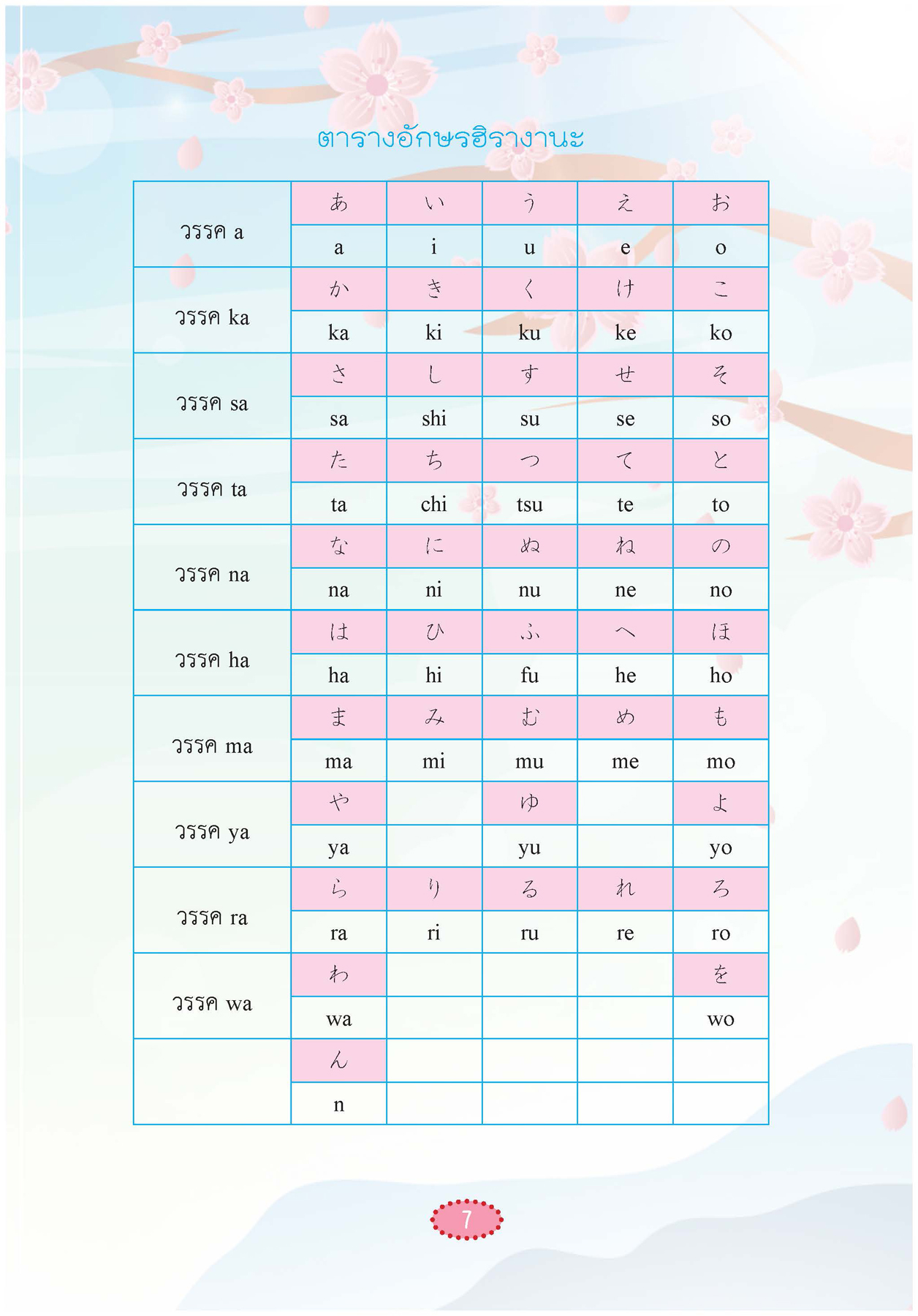 ตารางอักษรฮิรางานะ

| | | | | | |
|---|---|---|---|---|---|
| วรรค a | あ | い | う | え | お |
| | a | i | u | e | o |
| วรรค ka | か | き | く | け | こ |
| | ka | ki | ku | ke | ko |
| วรรค sa | さ | し | す | せ | そ |
| | sa | shi | su | se | so |
| วรรค ta | た | ち | つ | て | と |
| | ta | chi | tsu | te | to |
| วรรค na | な | に | ぬ | ね | の |
| | na | ni | nu | ne | no |
| วรรค ha | は | ひ | ふ | へ | ほ |
| | ha | hi | fu | he | ho |
| วรรค ma | ま | み | む | め | も |
| | ma | mi | mu | me | mo |
| วรรค ya | や | | ゆ | | よ |
| | ya | | yu | | yo |
| วรรค ra | ら | り | る | れ | ろ |
| | ra | ri | ru | re | ro |
| วรรค wa | わ | | | | を |
| | wa | | | | wo |
| | ん | | | | |
| | n | | | | |

7